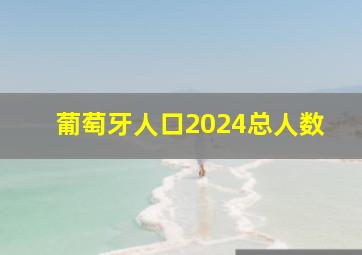 葡萄牙人口2024总人数